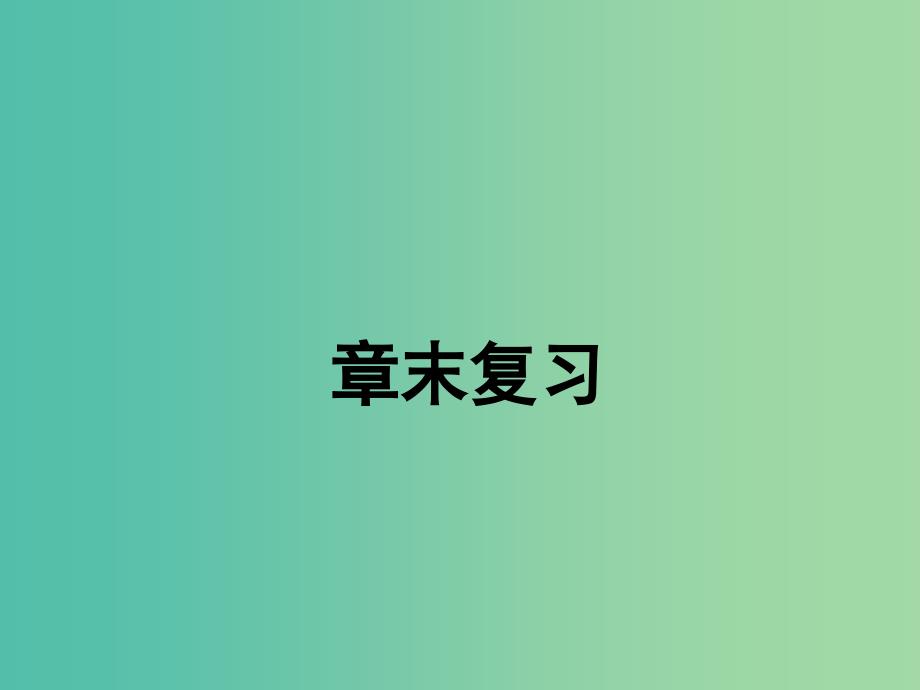 章末复习